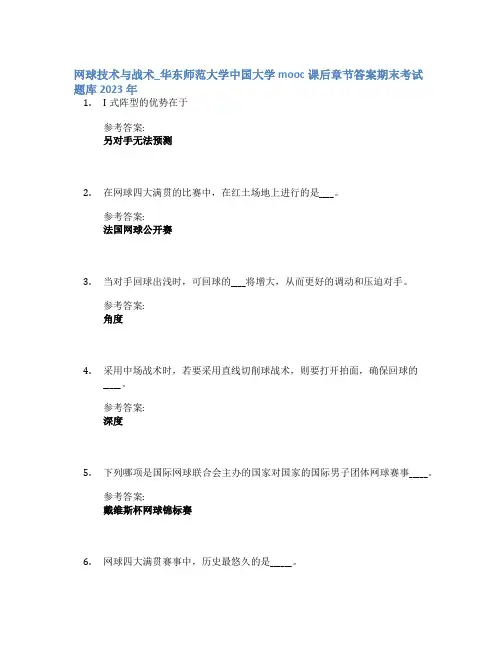 网球技术与战术_华东师范大学中国大学 mooc 课后章节答案期末考试题库 2023 年

1. I 式阵型的优势在于

参考答案:
另对手无法预测

2. 在网球四大满贯的比赛中，在红土场地上进行的是___。

参考答案:
法国网球公开赛

3. 当对手回球出浅时，可回球的___将增大，从而更好的调动和压迫对手。

参考答案:
角度

4. 采用中场战术时，若要采用直线切削球战术，则要打开拍面，确保回球的____。

参考答案:
深度

5. 下列哪项是国际网球联合会主办的国家对国家的国际男子团体网球赛事____。

参考答案:
戴维斯杯网球锦标赛

6. 网球四大满贯赛事中，历史最悠久的是_____。